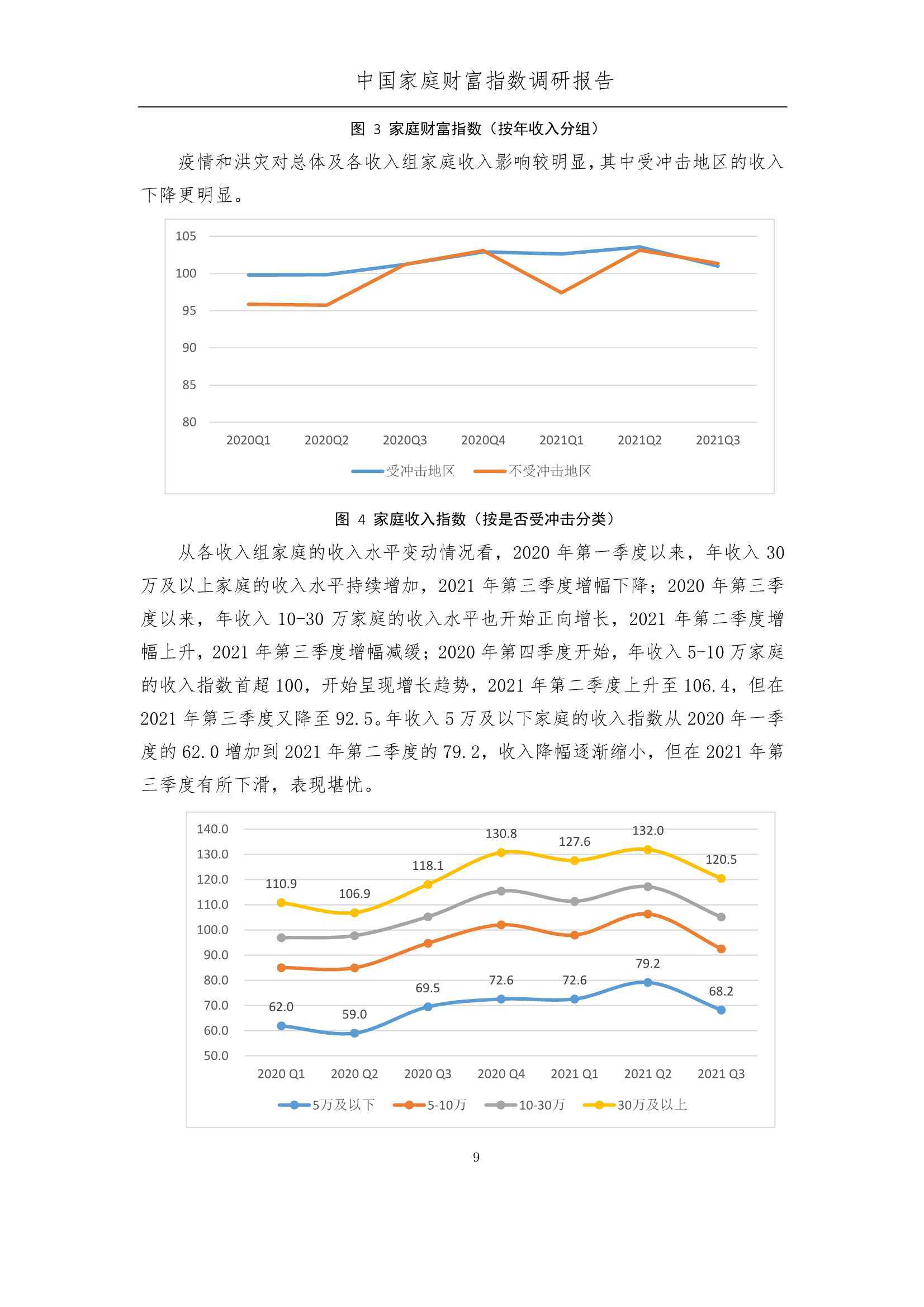 中国家庭财富指数调研报告

图 3 家庭财富指数（按年收入分组）

疫情和洪灾对总体及各收入组家庭收入影响较明显，其中受冲击地区的收入下降更明显。

105
100
95
90
85
80
2020Q1 2020Q2 2020Q3 2020Q4 2021Q1 2021Q2 2021Q3
受冲击地区 不受冲击地区

图 4 家庭收入指数（按是否受冲击分类）

从各收入组家庭的收入水平变动情况看，2020 年第一季度以来，年收入 30 万及以上家庭的收入水平持续增加，2021 年第三季度增幅下降；2020 年第三季度以来，年收入 10-30 万家庭的收入水平也开始正向增长，2021 年第二季度增幅上升，2021 年第三季度增幅减缓；2020 年第四季度开始，年收入 5-10 万家庭的收入指数首超 100，开始呈现增长趋势，2021 年第二季度上升至 106.4，但在 2021 年第三季度又降至 92.5。年收入 5 万及以下家庭的收入指数从 2020 年一季度的 62.0 增加到 2021 年第二季度的 79.2，收入降幅逐渐缩小，但在 2021 年第三季度有所下滑，表现堪忧。

140.0
130.0
120.0
110.0
100.0
90.0
80.0
70.0
60.0
50.0
110.9 106.9 118.1 130.8 127.6 132.0 120.5
62.0 59.0 69.5 72.6 72.6 79.2 68.2
2020 Q1 2020 Q2 2020 Q3 2020 Q4 2021 Q1 2021 Q2 2021 Q3
5万及以下 5-10万 10-30万 30万及以上

9